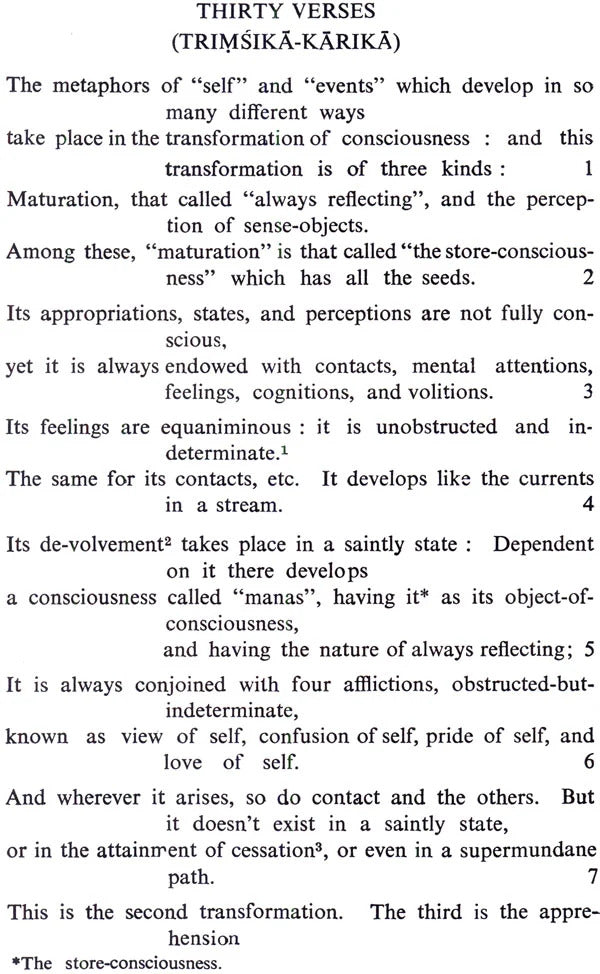 THIRTY VERSES
(TRIṂŚIKĀ-KĀRIKĀ)

The metaphors of "self" and "events" which develop in so many different ways
take place in the transformation of consciousness : and this transformation is of three kinds : 1

Maturation, that called "always reflecting", and the perception of sense-objects.
Among these, "maturation" is that called "the store-consciousness" which has all the seeds. 2

Its appropriations, states, and perceptions are not fully conscious,
yet it is always endowed with contacts, mental attentions, feelings, cognitions, and volitions. 3

Its feelings are equaniminous : it is unobstructed and indeterminate.$^1$
The same for its contacts, etc. It develops like the currents in a stream. 4

Its de-volvement$^2$ takes place in a saintly state : Dependent on it there develops
a consciousness called "manas", having it* as its object-of-consciousness,
and having the nature of always reflecting; 5

It is always conjoined with four afflictions, obstructed-but-indeterminate,
known as view of self, confusion of self, pride of self, and love of self. 6

And wherever it arises, so do contact and the others. But it doesn't exist in a saintly state,
or in the attainment of cessation$^3$, or even in a supermundane path. 7

This is the second transformation. The third is the apprehension

*The store-consciousness.